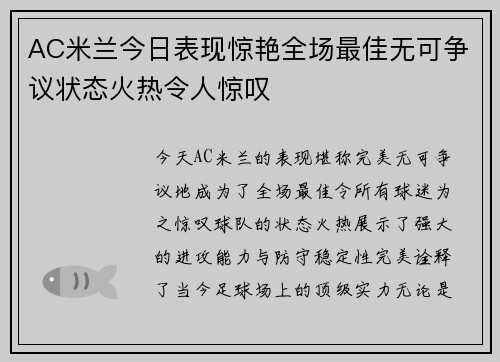 AC米兰今日表现惊艳全场最佳无可争议状态火热令人惊叹

今天AC米兰的表现堪称完美无可争议地成为了全场最佳令所有球迷为之惊叹球队的状态火热展示了强大的进攻能力与防守稳定性完美诠释了当今足球场上的顶级实力无论是